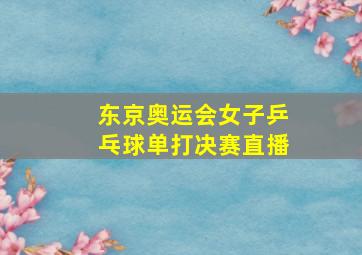 东京奥运会女子乒乓球单打决赛直播